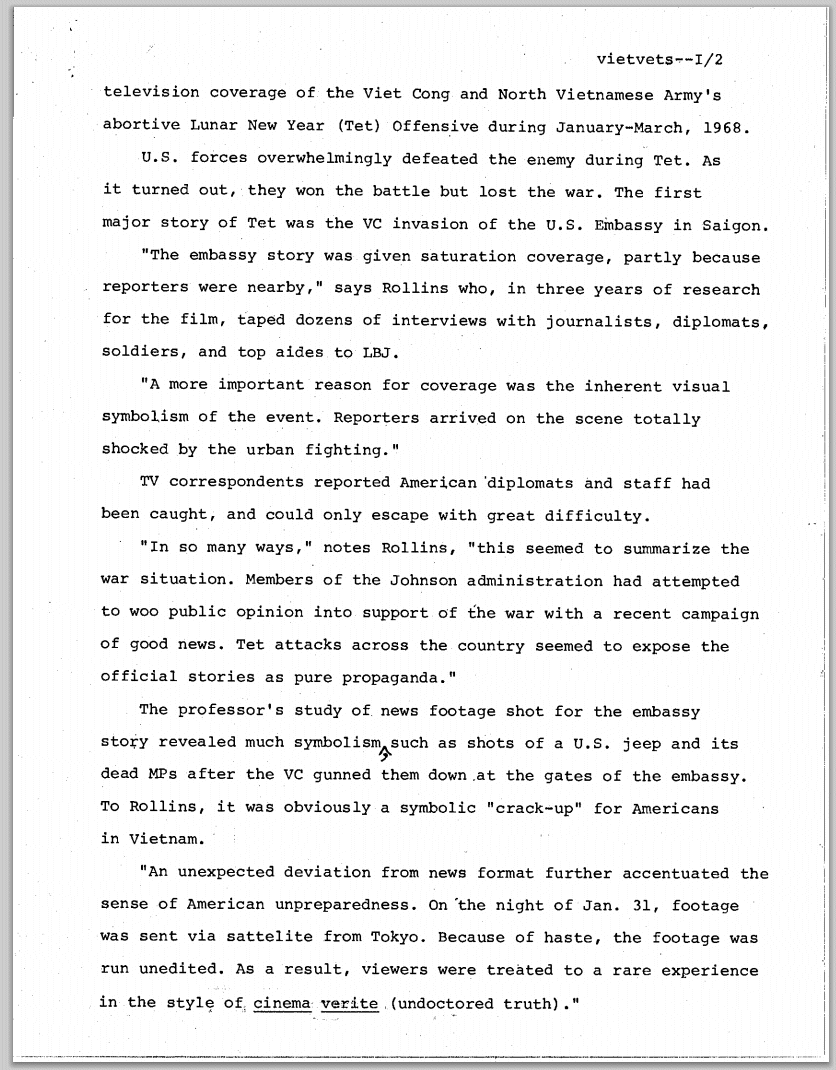 vietvets--I/2

television coverage of the Viet Cong and North Vietnamese Army's abortive Lunar New Year (Tet) Offensive during January-March, 1968.

U.S. forces overwhelmingly defeated the enemy during Tet. As it turned out, they won the battle but lost the war. The first major story of Tet was the VC invasion of the U.S. Embassy in Saigon.

"The embassy story was given saturation coverage, partly because reporters were nearby," says Rollins who, in three years of research for the film, taped dozens of interviews with journalists, diplomats, soldiers, and top aides to LBJ.

"A more important reason for coverage was the inherent visual symbolism of the event. Reporters arrived on the scene totally shocked by the urban fighting."

TV correspondents reported American diplomats and staff had been caught, and could only escape with great difficulty.

"In so many ways," notes Rollins, "this seemed to summarize the war situation. Members of the Johnson administration had attempted to woo public opinion into support of the war with a recent campaign of good news. Tet attacks across the country seemed to expose the official stories as pure propaganda."

The professor's study of news footage shot for the embassy story revealed much symbolism, such as shots of a U.S. jeep and its dead MPs after the VC gunned them down at the gates of the embassy. To Rollins, it was obviously a symbolic "crack-up" for Americans in Vietnam.

"An unexpected deviation from news format further accentuated the sense of American unpreparedness. On the night of Jan. 31, footage was sent via sattelite from Tokyo. Because of haste, the footage was run unedited. As a result, viewers were treated to a rare experience in the style of cinema verite (undoctored truth)."